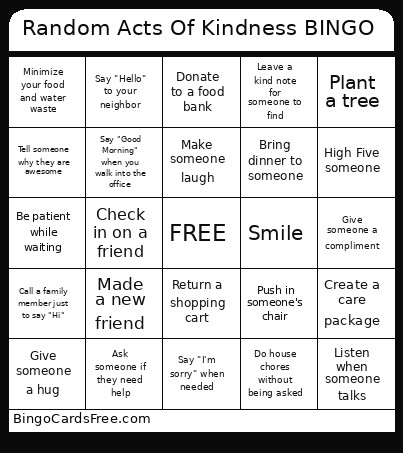 Random Acts Of Kindness BINGO

| | | | | |
|---|---|---|---|---|
| Minimize your food and water waste | Say "Hello" to your neighbor | Donate to a food bank | Leave a kind note for someone to find | Plant a tree |
| Tell someone why they are awesome | Say "Good Morning" when you walk into the office | Make someone laugh | Bring dinner to someone | High Five someone |
| Be patient while waiting | Check in on a friend | FREE | Smile | Give someone a compliment |
| Call a family member just to say "Hi" | Made a new friend | Return a shopping cart | Push in someone's chair | Create a care package |
| Give someone a hug | Ask someone if they need help | Say "I'm sorry" when needed | Do house chores without being asked | Listen when someone talks |

BingoCardsFree.com